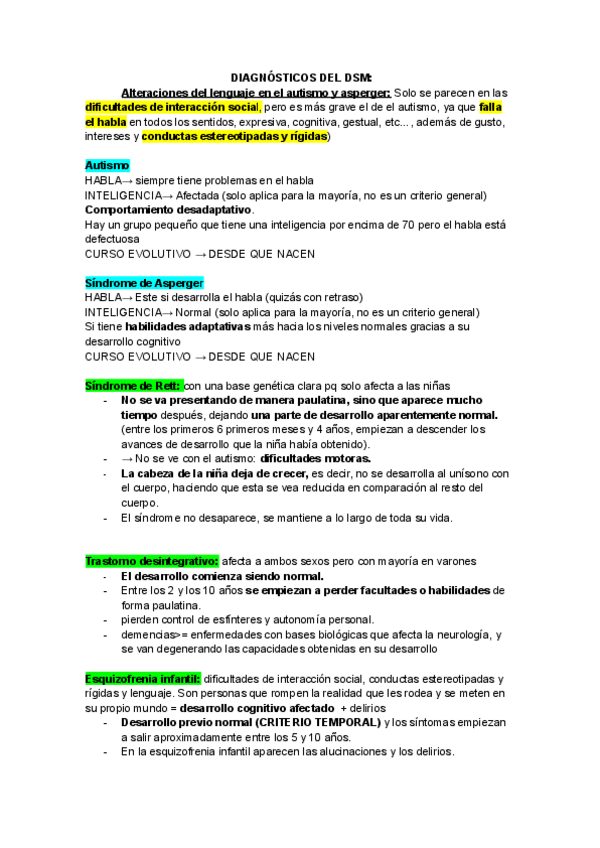 DIAGNÓSTICOS DEL DSM:

Alteraciones del lenguaje en el autismo y asperger: Solo se parecen en las dificultades de interacción social, pero es más grave el de el autismo, ya que falla el habla en todos los sentidos, expresiva, cognitiva, gestual, etc... , además de gusto, intereses y conductas estereotipadas y rígidas)

Autismo
HABLA→ siempre tiene problemas en el habla
INTELIGENCIA→ Afectada (solo aplica para la mayoría, no es un criterio general)
Comportamiento desadaptativo.
Hay un grupo pequeño que tiene una inteligencia por encima de 70 pero el habla está defectuosa
CURSO EVOLUTIVO → DESDE QUE NACEN

Síndrome de Asperger
HABLA→ Este si desarrolla el habla (quizás con retraso)
INTELIGENCIA→ Normal (solo aplica para la mayoría, no es un criterio general)
Si tiene habilidades adaptativas más hacia los niveles normales gracias a su desarrollo cognitivo
CURSO EVOLUTIVO → DESDE QUE NACEN

Síndrome de Rett: con una base genética clara pq solo afecta a las niñas
- No se va presentando de manera paulatina, sino que aparece mucho tiempo después, dejando una parte de desarrollo aparentemente normal. (entre los primeros 6 primeros meses y 4 años, empiezan a descender los avances de desarrollo que la niña había obtenido).
- → No se ve con el autismo: dificultades motoras.
- La cabeza de la niña deja de crecer, es decir, no se desarrolla al unísono con el cuerpo, haciendo que esta se vea reducida en comparación al resto del cuerpo.
- El síndrome no desaparece, se mantiene a lo largo de toda su vida.

Trastorno desintegrativo: afecta a ambos sexos pero con mayoría en varones
- El desarrollo comienza siendo normal.
- Entre los 2 y los 10 años se empiezan a perder facultades o habilidades de forma paulatina.
- pierden control de esfínteres y autonomía personal.
- demencias>= enfermedades con bases biológicas que afecta la neurología, y se van degenerando las capacidades obtenidas en su desarrollo

Esquizofrenia infantil: dificultades de interacción social, conductas estereotipadas y rígidas y lenguaje. Son personas que rompen la realidad que les rodea y se meten en su propio mundo = desarrollo cognitivo afectado + delirios
- Desarrollo previo normal (CRITERIO TEMPORAL) y los síntomas empiezan a salir aproximadamente entre los 5 y 10 años.
- En la esquizofrenia infantil aparecen las alucinaciones y los delirios.